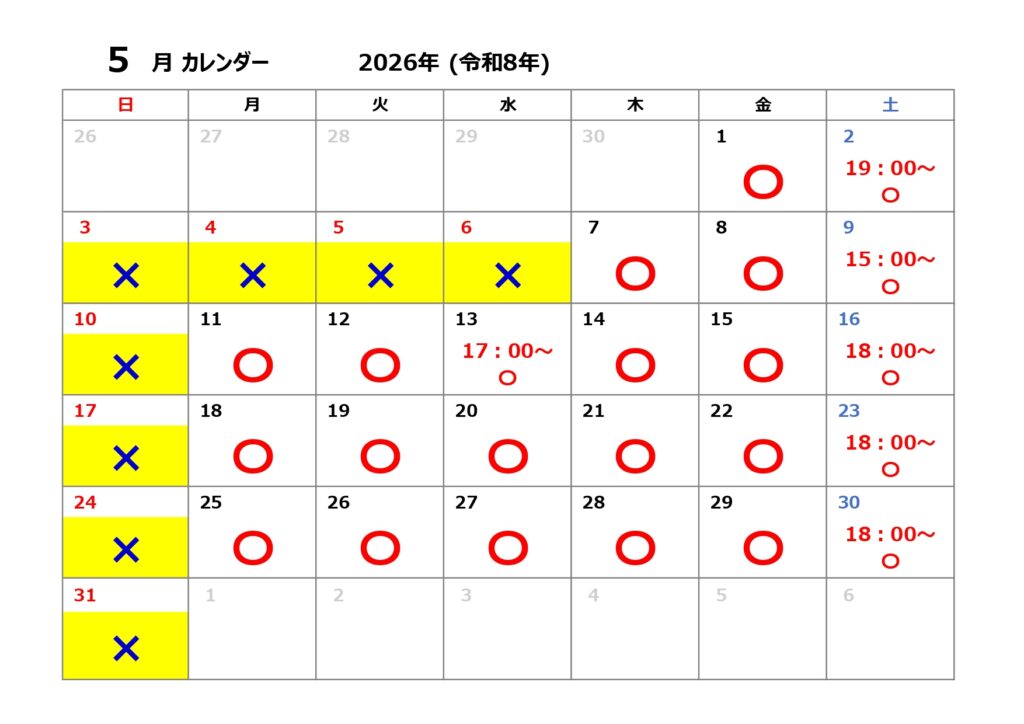 5 月 カレンダー 2026年 (令和8年)

| 日 | 月 | 火 | 水 | 木 | 金 | 土 |
|---|---|---|---|---|---|---|
| 26 | 27 | 28 | 29 | 30 | 1 ○ | 2 19：00～ ○ |
| 3 × | 4 × | 5 × | 6 × | 7 ○ | 8 ○ | 9 15：00～ ○ |
| 10 × | 11 ○ | 12 ○ | 13 17：00～ ○ | 14 ○ | 15 ○ | 16 18：00～ ○ |
| 17 × | 18 ○ | 19 ○ | 20 ○ | 21 ○ | 22 ○ | 23 18：00～ ○ |
| 24 × | 25 ○ | 26 ○ | 27 ○ | 28 ○ | 29 ○ | 30 18：00～ ○ |
| 31 × | 1 | 2 | 3 | 4 | 5 | 6 |